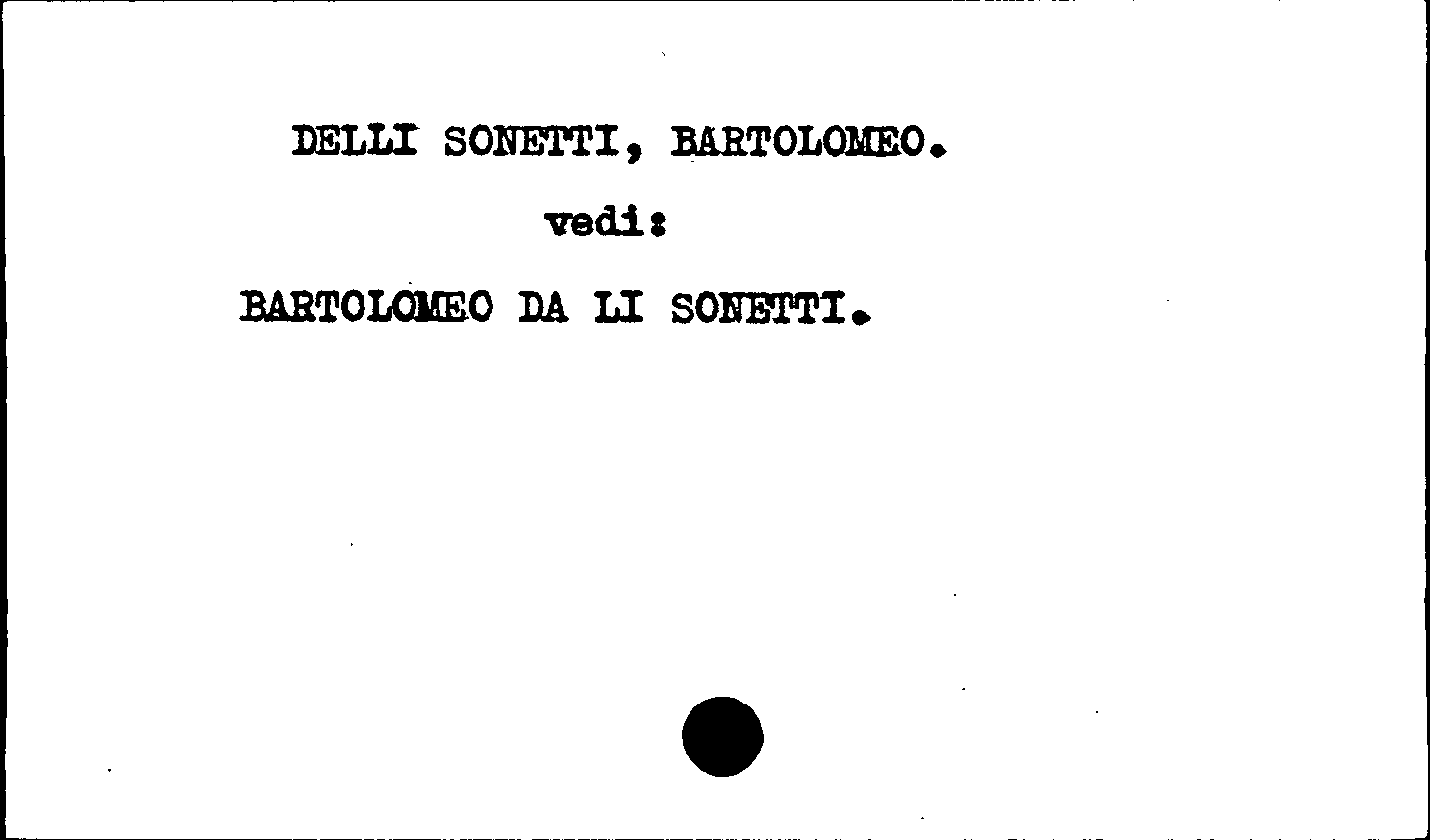 DELLI SONETTI, BARTOLOMEO.

vedi:

BARTOLOMEO DA LI SONETTI.